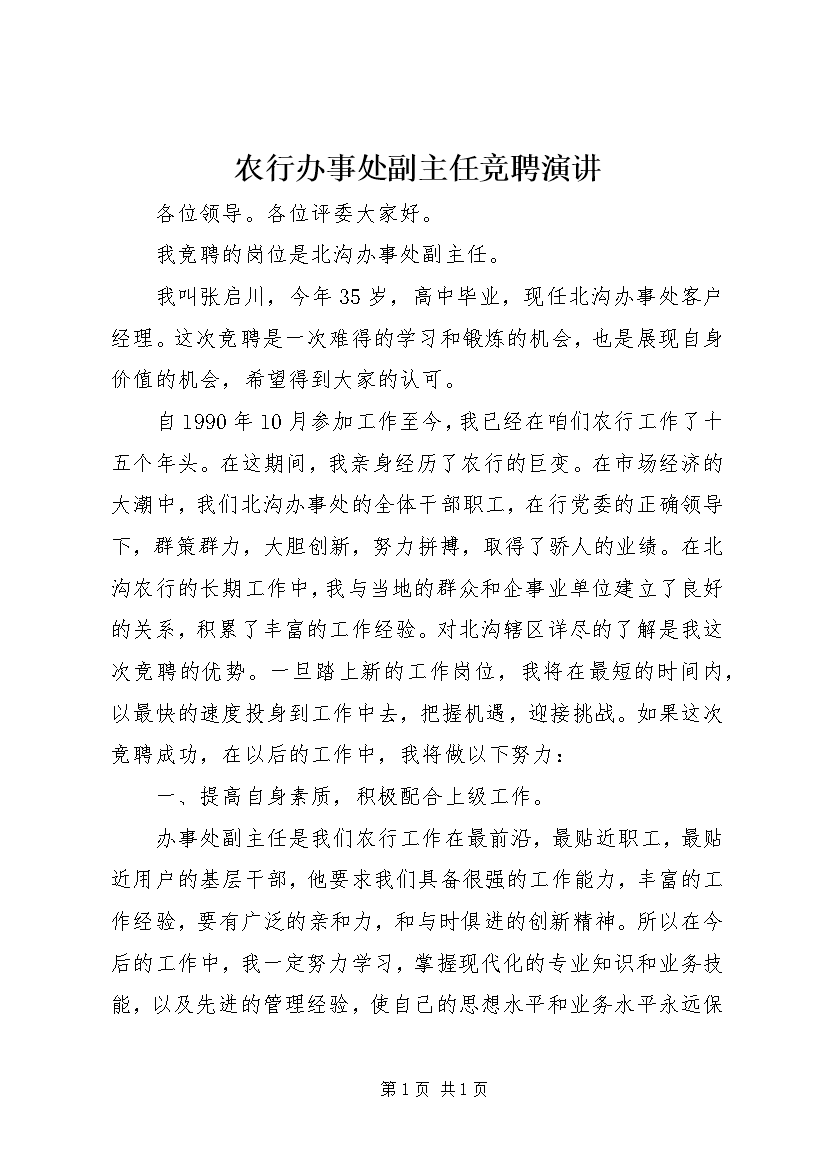 农行办事处副主任竞聘演讲

各位领导。各位评委大家好。

我竞聘的岗位是北沟办事处副主任。

我叫张启川，今年35岁，高中毕业，现任北沟办事处客户经理。这次竞聘是一次难得的学习和锻炼的机会，也是展现自身价值的机会，希望得到大家的认可。

自1990年10月参加工作至今，我已经在咱们农行工作了十五个年头。在这期间，我亲身经历了农行的巨变。在市场经济的大潮中，我们北沟办事处的全体干部职工，在行党委的正确领导下，群策群力，大胆创新，努力拼搏，取得了骄人的业绩。在北沟农行的长期工作中，我与当地的群众和企事业单位建立了良好的关系，积累了丰富的工作经验。对北沟辖区详尽的了解是我这次竞聘的优势。一旦踏上新的工作岗位，我将在最短的时间内，以最快的速度投身到工作中去，把握机遇，迎接挑战。如果这次竞聘成功，在以后的工作中，我将做以下努力：

一、提高自身素质，积极配合上级工作。

办事处副主任是我们农行工作在最前沿，最贴近职工，最贴近用户的基层干部，他要求我们具备很强的工作能力，丰富的工作经验，要有广泛的亲和力，和与时俱进的创新精神。所以在今后的工作中，我一定努力学习，掌握现代化的专业知识和业务技能，以及先进的管理经验，使自己的思想水平和业务水平永远保

第1页 共1页